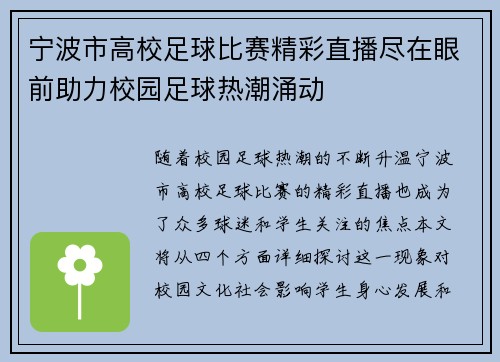 宁波市高校足球比赛精彩直播尽在眼前助力校园足球热潮涌动

随着校园足球热潮的不断升温宁波市高校足球比赛的精彩直播也成为了众多球迷和学生关注的焦点本文将从四个方面详细探讨这一现象对校园文化社会影响学生身心发展和